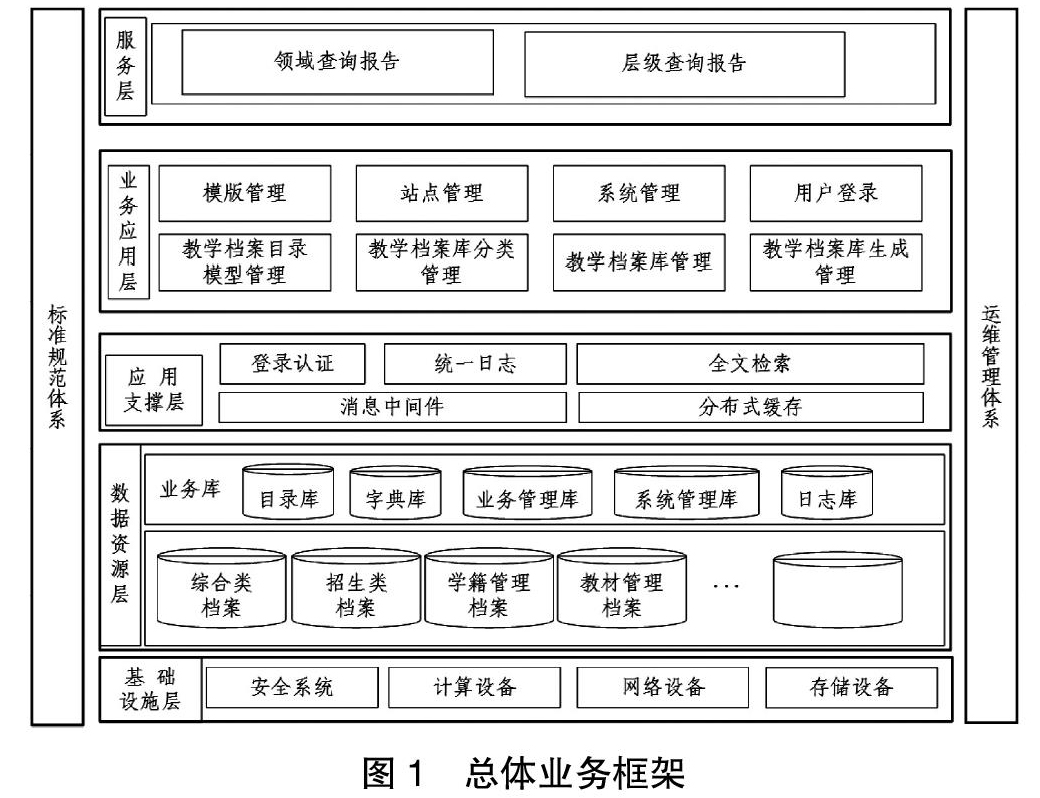 标准规范体系

服务层

领域查询报告

层级查询报告

业务应用层

模版管理

站点管理

系统管理

用户登录

教学档案目录模型管理

教学档案库分类管理

教学档案库管理

教学档案库生成管理

应用支撑层

登录认证

统一日志

全文检索

消息中间件

分布式缓存

数据资源层

业务库

目录库

字典库

业务管理库

系统管理库

日志库

综合类档案

招生类档案

学籍管理档案

教材管理档案

…

基础设施层

安全系统

计算设备

网络设备

存储设备

运维管理体系

图 1 总体业务框架